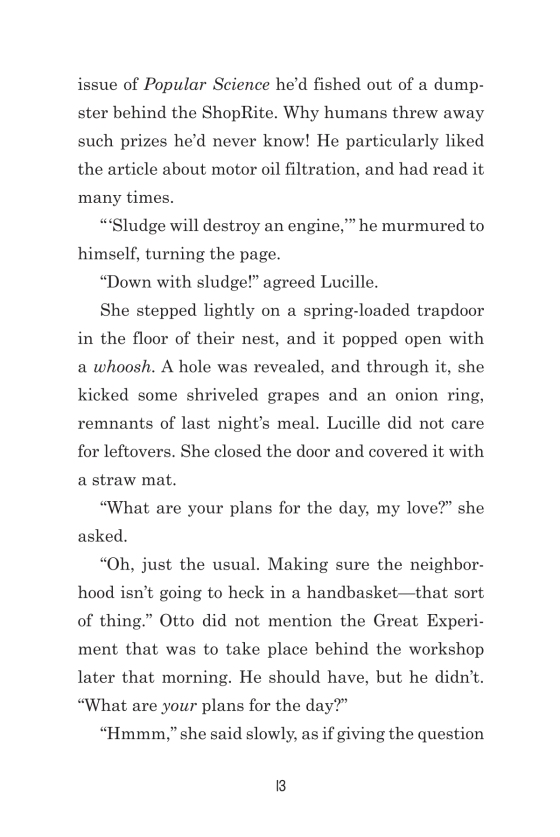 issue of Popular Science he'd fished out of a dumpster behind the ShopRite. Why humans threw away such prizes he'd never know! He particularly liked the article about motor oil filtration, and had read it many times.

"'Sludge will destroy an engine,'" he murmured to himself, turning the page.

"Down with sludge!" agreed Lucille.

She stepped lightly on a spring-loaded trapdoor in the floor of their nest, and it popped open with a whoosh. A hole was revealed, and through it, she kicked some shriveled grapes and an onion ring, remnants of last night's meal. Lucille did not care for leftovers. She closed the door and covered it with a straw mat.

"What are your plans for the day, my love?" she asked.

"Oh, just the usual. Making sure the neighborhood isn't going to heck in a handbasket—that sort of thing." Otto did not mention the Great Experiment that was to take place behind the workshop later that morning. He should have, but he didn't. "What are your plans for the day?"

"Hmmm," she said slowly, as if giving the question

13